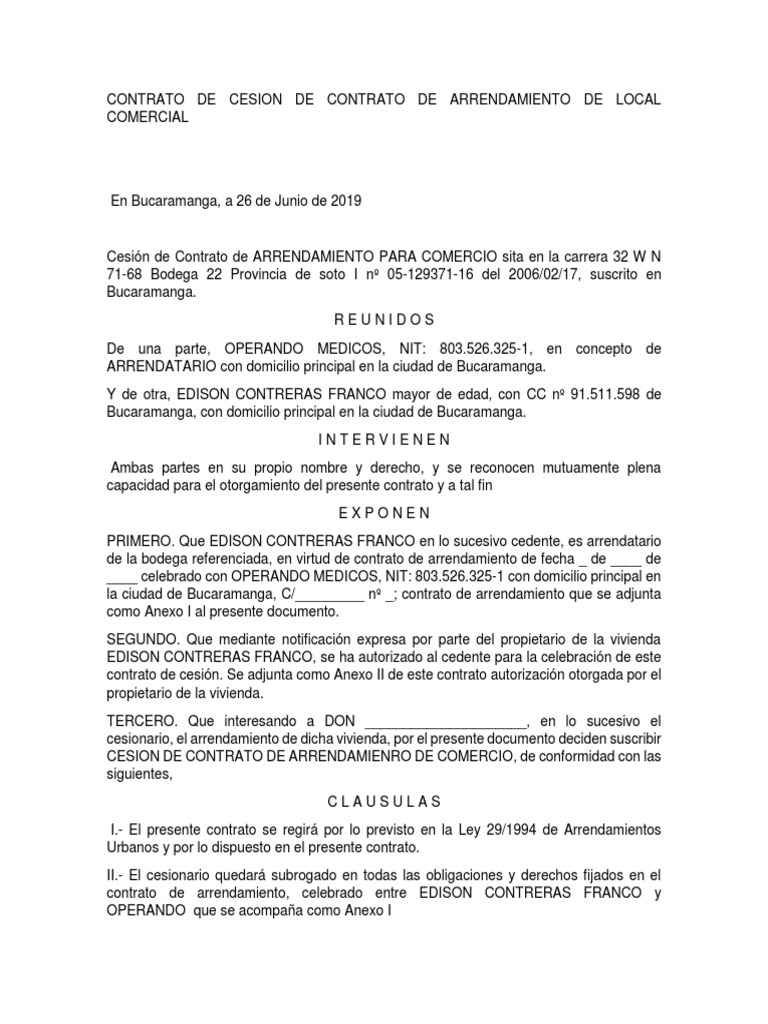 CONTRATO DE CESION DE CONTRATO DE ARRENDAMIENTO DE LOCAL COMERCIAL

En Bucaramanga, a 26 de Junio de 2019

Cesión de Contrato de ARRENDAMIENTO PARA COMERCIO sita en la carrera 32 W N 71-68 Bodega 22 Provincia de soto I nº 05-129371-16 del 2006/02/17, suscrito en Bucaramanga.

R E U N I D O S

De una parte, OPERANDO MEDICOS, NIT: 803.526.325-1, en concepto de ARRENDATARIO con domicilio principal en la ciudad de Bucaramanga.

Y de otra, EDISON CONTRERAS FRANCO mayor de edad, con CC nº 91.511.598 de Bucaramanga, con domicilio principal en la ciudad de Bucaramanga.

I N T E R V I E N E N

Ambas partes en su propio nombre y derecho, y se reconocen mutuamente plena capacidad para el otorgamiento del presente contrato y a tal fin

E X P O N E N

PRIMERO. Que EDISON CONTRERAS FRANCO en lo sucesivo cedente, es arrendatario de la bodega referenciada, en virtud de contrato de arrendamiento de fecha _ de ____ de ____ celebrado con OPERANDO MEDICOS, NIT: 803.526.325-1 con domicilio principal en la ciudad de Bucaramanga, C/_________ nº _; contrato de arrendamiento que se adjunta como Anexo I al presente documento.

SEGUNDO. Que mediante notificación expresa por parte del propietario de la vivienda EDISON CONTRERAS FRANCO, se ha autorizado al cedente para la celebración de este contrato de cesión. Se adjunta como Anexo II de este contrato autorización otorgada por el propietario de la vivienda.

TERCERO. Que interesando a DON _____________________, en lo sucesivo el cesionario, el arrendamiento de dicha vivienda, por el presente documento deciden suscribir CESION DE CONTRATO DE ARRENDAMIENRO DE COMERCIO, de conformidad con las siguientes,

C L A U S U L A S

I.- El presente contrato se regirá por lo previsto en la Ley 29/1994 de Arrendamientos Urbanos y por lo dispuesto en el presente contrato.

II.- El cesionario quedará subrogado en todas las obligaciones y derechos fijados en el contrato de arrendamiento, celebrado entre EDISON CONTRERAS FRANCO y OPERANDO que se acompaña como Anexo I